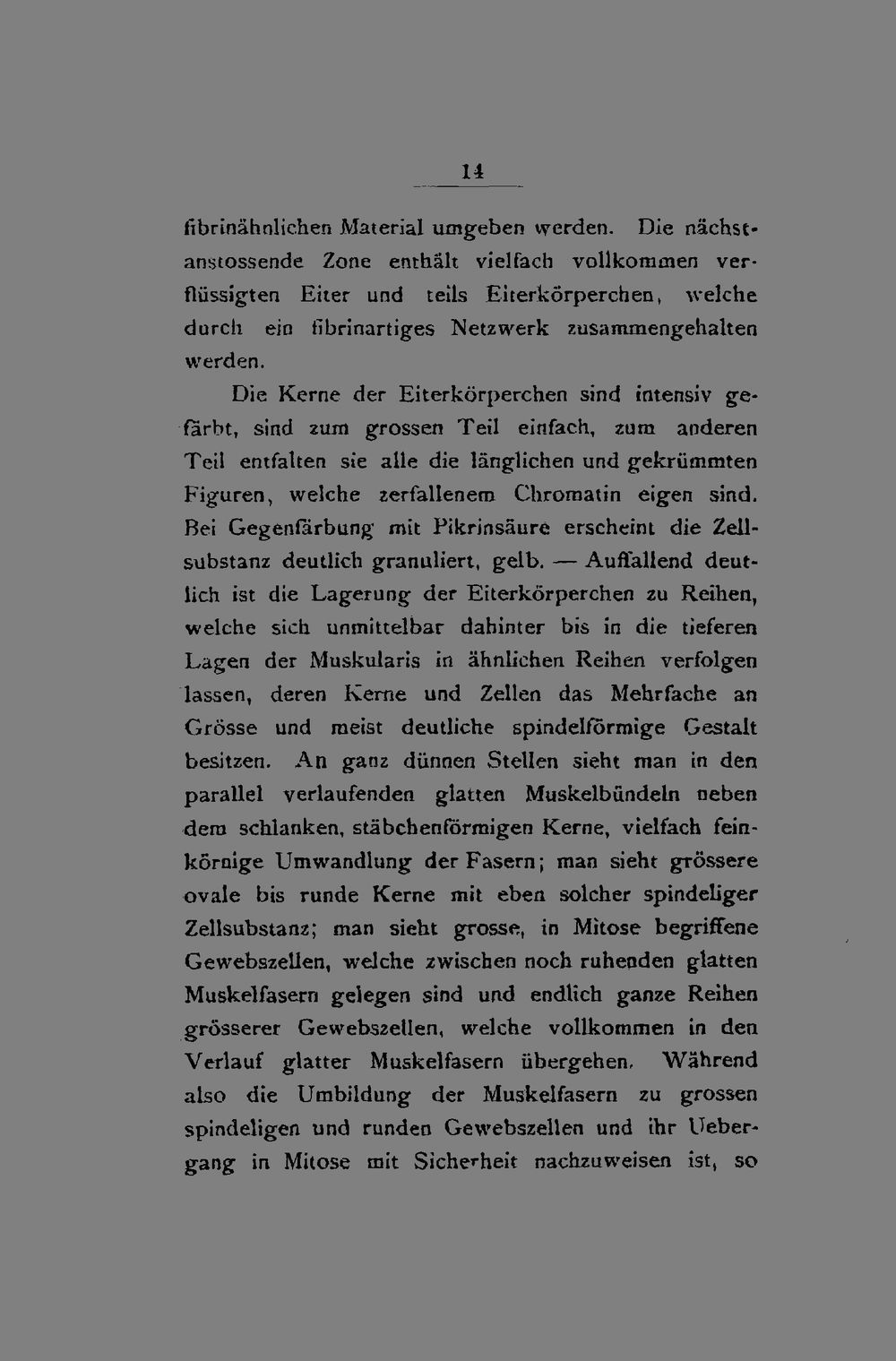 14

fibrinähnlichen Material umgeben werden. Die nächstanstossende Zone enthält vielfach vollkommen verflüssigten Eiter und teils Eiterkörperchen, welche durch ein fibrinartiges Netzwerk zusammengehalten werden.

Die Kerne der Eiterkörperchen sind intensiv gefärbt, sind zum grossen Teil einfach, zum anderen Teil entfalten sie alle die länglichen und gekrümmten Figuren, welche zerfallenem Chromatin eigen sind. Bei Gegenfärbung mit Pikrinsäure erscheint die Zellsubstanz deutlich granuliert, gelb. — Auffallend deutlich ist die Lagerung der Eiterkörperchen zu Reihen, welche sich unmittelbar dahinter bis in die tieferen Lagen der Muskularis in ähnlichen Reihen verfolgen lassen, deren Kerne und Zellen das Mehrfache an Grösse und meist deutliche spindelförmige Gestalt besitzen. An ganz dünnen Stellen sieht man in den parallel verlaufenden glatten Muskelbündeln neben dem schlanken, stäbchenförmigen Kerne, vielfach feinkörnige Umwandlung der Fasern; man sieht grössere ovale bis runde Kerne mit eben solcher spindeliger Zellsubstanz; man sieht grosse, in Mitose begriffene Gewebszellen, welche zwischen noch ruhenden glatten Muskelfasern gelegen sind und endlich ganze Reihen grösserer Gewebszellen, welche vollkommen in den Verlauf glatter Muskelfasern übergehen. Während also die Umbildung der Muskelfasern zu grossen spindeligen und runden Gewebszellen und ihr Uebergang in Mitose mit Sicherheit nachzuweisen ist, so